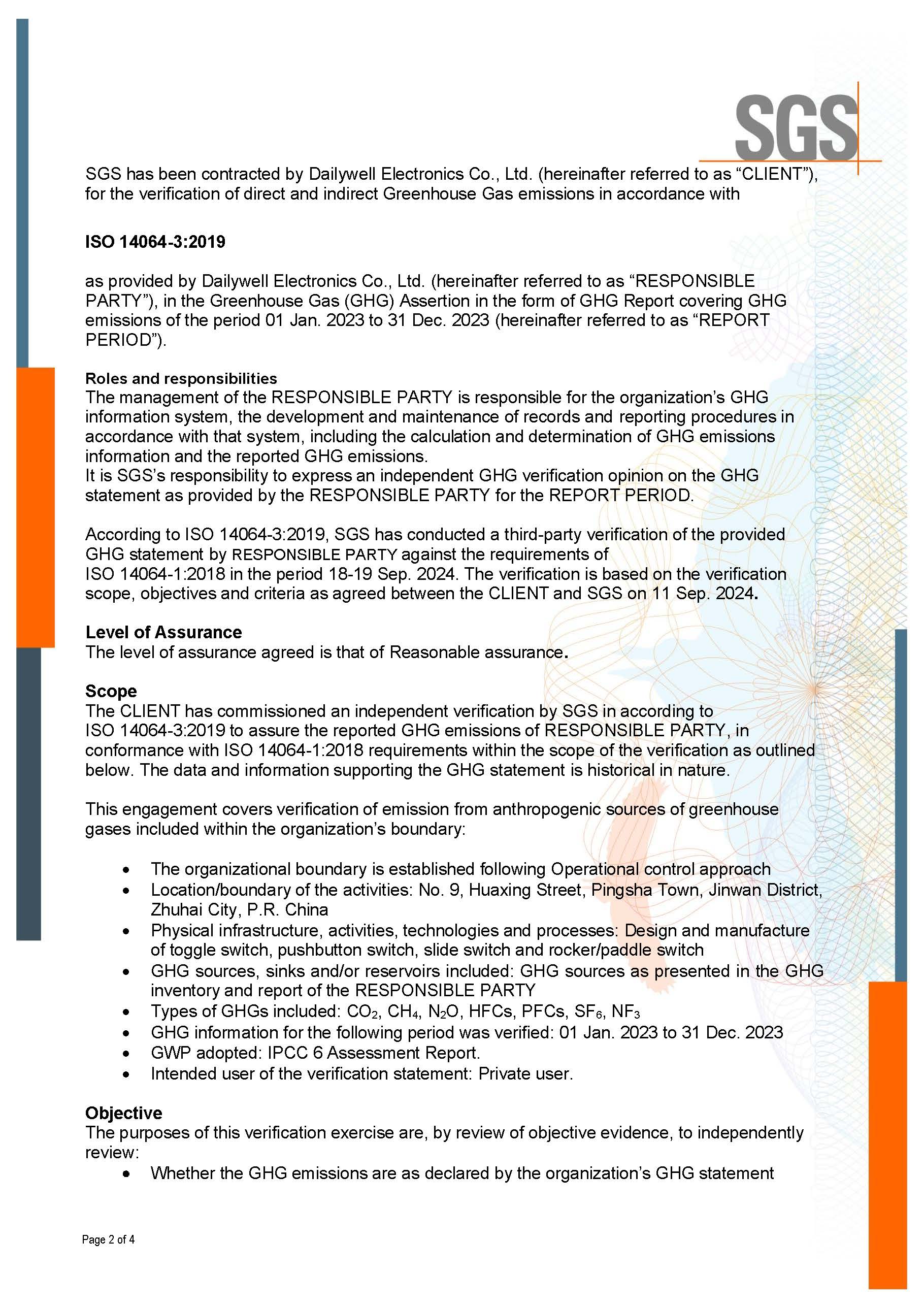 SGS

SGS has been contracted by Dailywell Electronics Co., Ltd. (hereinafter referred to as “CLIENT”), for the verification of direct and indirect Greenhouse Gas emissions in accordance with

ISO 14064-3:2019

as provided by Dailywell Electronics Co., Ltd. (hereinafter referred to as “RESPONSIBLE PARTY”), in the Greenhouse Gas (GHG) Assertion in the form of GHG Report covering GHG emissions of the period 01 Jan. 2023 to 31 Dec. 2023 (hereinafter referred to as “REPORT PERIOD”).

Roles and responsibilities
The management of the RESPONSIBLE PARTY is responsible for the organization’s GHG information system, the development and maintenance of records and reporting procedures in accordance with that system, including the calculation and determination of GHG emissions information and the reported GHG emissions.
It is SGS’s responsibility to express an independent GHG verification opinion on the GHG statement as provided by the RESPONSIBLE PARTY for the REPORT PERIOD.

According to ISO 14064-3:2019, SGS has conducted a third-party verification of the provided GHG statement by RESPONSIBLE PARTY against the requirements of ISO 14064-1:2018 in the period 18-19 Sep. 2024. The verification is based on the verification scope, objectives and criteria as agreed between the CLIENT and SGS on 11 Sep. 2024.

Level of Assurance
The level of assurance agreed is that of Reasonable assurance.

Scope
The CLIENT has commissioned an independent verification by SGS in according to ISO 14064-3:2019 to assure the reported GHG emissions of RESPONSIBLE PARTY, in conformance with ISO 14064-1:2018 requirements within the scope of the verification as outlined below. The data and information supporting the GHG statement is historical in nature.

This engagement covers verification of emission from anthropogenic sources of greenhouse gases included within the organization’s boundary:

• The organizational boundary is established following Operational control approach
• Location/boundary of the activities: No. 9, Huaxing Street, Pingsha Town, Jinwan District, Zhuhai City, P.R. China
• Physical infrastructure, activities, technologies and processes: Design and manufacture of toggle switch, pushbutton switch, slide switch and rocker/paddle switch
• GHG sources, sinks and/or reservoirs included: GHG sources as presented in the GHG inventory and report of the RESPONSIBLE PARTY
• Types of GHGs included: $CO_2$, $CH_4$, $N_2O$, HFCs, PFCs, $SF_6$, $NF_3$
• GHG information for the following period was verified: 01 Jan. 2023 to 31 Dec. 2023
• GWP adopted: IPCC 6 Assessment Report.
• Intended user of the verification statement: Private user.

Objective
The purposes of this verification exercise are, by review of objective evidence, to independently review:
• Whether the GHG emissions are as declared by the organization’s GHG statement

Page 2 of 4